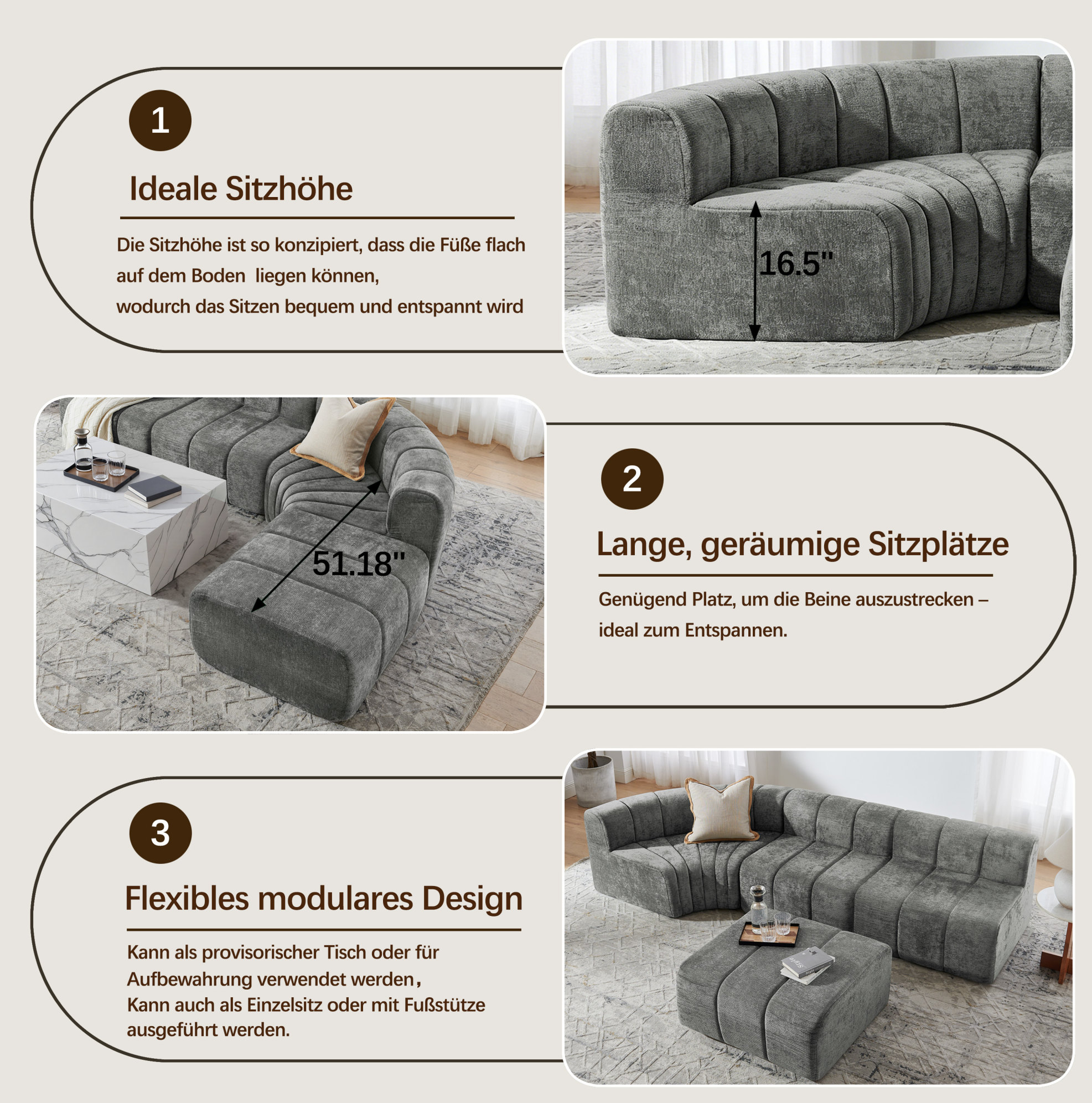 1

Ideale Sitzhöhe

Die Sitzhöhe ist so konzipiert, dass die Füße flach auf dem Boden liegen können,
wodurch das Sitzen bequem und entspannt wird

16.5"

51.18"

2

Lange, geräumige Sitzplätze

Genügend Platz, um die Beine auszustrecken – ideal zum Entspannen.

3

Flexibles modulares Design

Kann als provisorischer Tisch oder für Aufbewahrung verwendet werden,
Kann auch als Einzelsitz oder mit Fußstütze ausgeführt werden.